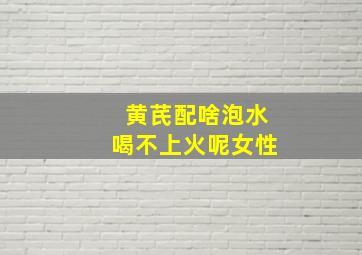 黄芪配啥泡水
喝不上火呢女性